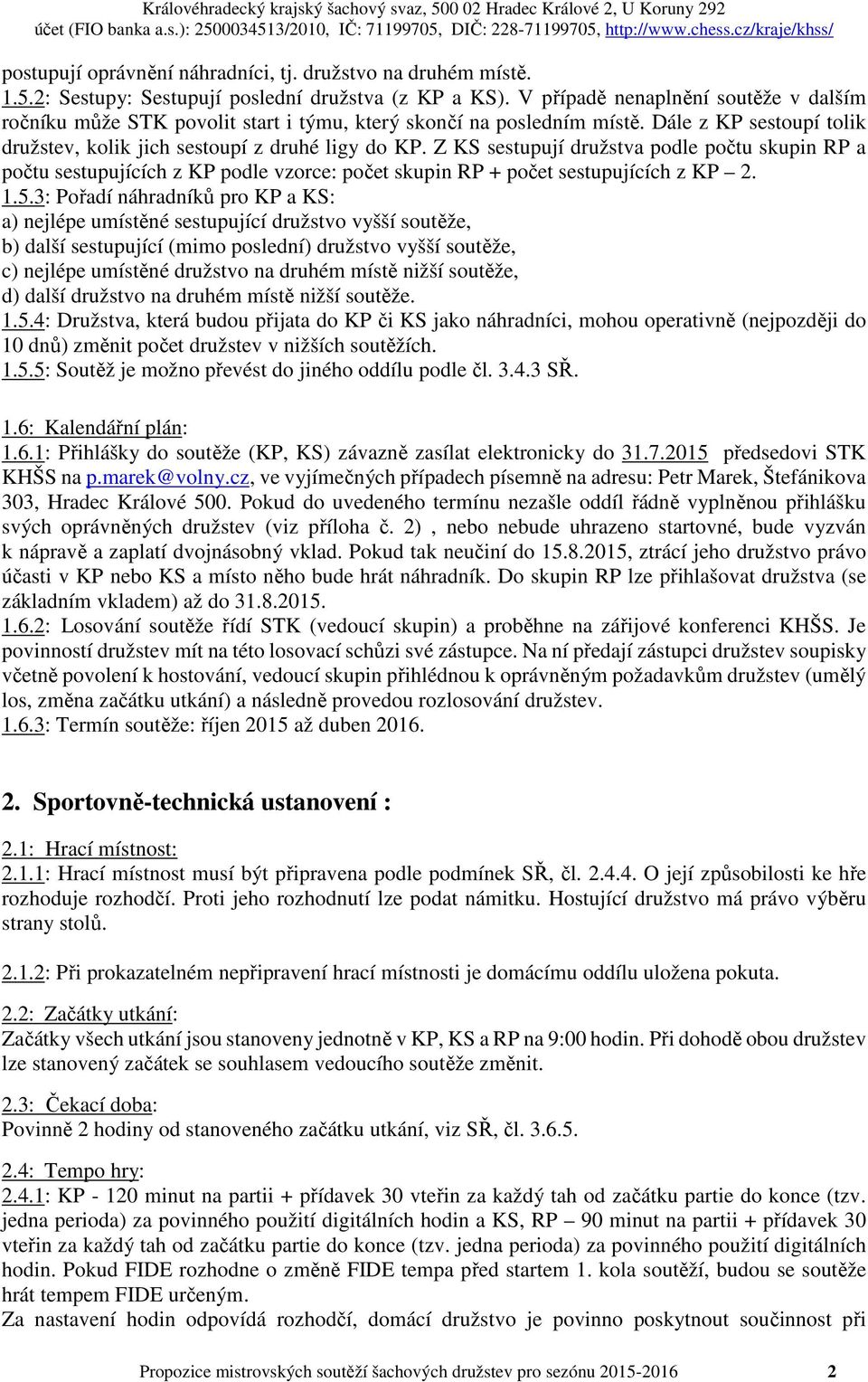 Královéhradecký krajský šachový svaz, 500 02 Hradec Králové 2, U Koruny 292
účet (FIO banka a.s.): 2500034513/2010, IČ: 71199705, DIČ: 228-71199705, http://www.chess.cz/kraje/khss/

postupují oprávnění náhradníci, tj. družstvo na druhém místě.
1.5.2: Sestupy: Sestupují poslední družstva (z KP a KS). V případě nenaplnění soutěže v dalším ročníku může STK povolit start i týmu, který skončí na posledním místě. Dále z KP sestoupí tolik družstev, kolik jich sestoupí z druhé ligy do KP. Z KS sestupují družstva podle počtu skupin RP a počtu sestupujících z KP podle vzorce: počet skupin RP + počet sestupujících z KP – 2.
1.5.3: Pořadí náhradníků pro KP a KS:
a) nejlépe umístěné sestupující družstvo vyšší soutěže,
b) další sestupující (mimo poslední) družstvo vyšší soutěže,
c) nejlépe umístěné družstvo na druhém místě nižší soutěže,
d) další družstvo na druhém místě nižší soutěže.
1.5.4: Družstva, která budou přijata do KP či KS jako náhradníci, mohou operativně (nejpozději do 10 dnů) změnit počet družstev v nižších soutěžích.
1.5.5: Soutěž je možno převést do jiného oddílu podle čl. 3.4.3 SŘ.

1.6: Kalendářní plán:
1.6.1: Přihlášky do soutěže (KP, KS) závazně zasílat elektronicky do 31.7.2015 předsedovi STK KHŠS na p.marek@volny.cz, ve vyjímečných případech písemně na adresu: Petr Marek, Štefánikova 303, Hradec Králové 500. Pokud do uvedeného termínu nezašle oddíl řádně vyplněnou přihlášku svých oprávněných družstev (viz příloha č. 2) , nebo nebude uhrazeno startovné, bude vyzván k nápravě a zaplatí dvojnásobný vklad. Pokud tak neučiní do 15.8.2015, ztrácí jeho družstvo právo účasti v KP nebo KS a místo něho bude hrát náhradník. Do skupin RP lze přihlašovat družstva (se základním vkladem) až do 31.8.2015.
1.6.2: Losování soutěže řídí STK (vedoucí skupin) a proběhne na zářijové konferenci KHŠS. Je povinností družstev mít na této losovací schůzi své zástupce. Na ní předají zástupci družstev soupisky včetně povolení k hostování, vedoucí skupin přihlédnou k oprávněným požadavkům družstev (umělý los, změna začátku utkání) a následně provedou rozlosování družstev.
1.6.3: Termín soutěže: říjen 2015 až duben 2016.

2. Sportovně-technická ustanovení :

2.1: Hrací místnost:
2.1.1: Hrací místnost musí být připravena podle podmínek SŘ, čl. 2.4.4. O její způsobilosti ke hře rozhoduje rozhodčí. Proti jeho rozhodnutí lze podat námitku. Hostující družstvo má právo výběru strany stolů.

2.1.2: Při prokazatelném nepřipravení hrací místnosti je domácímu oddílu uložena pokuta.

2.2: Začátky utkání:
Začátky všech utkání jsou stanoveny jednotně v KP, KS a RP na 9:00 hodin. Při dohodě obou družstev lze stanovený začátek se souhlasem vedoucího soutěže změnit.

2.3: Čekací doba:
Povinně 2 hodiny od stanoveného začátku utkání, viz SŘ, čl. 3.6.5.

2.4: Tempo hry:
2.4.1: KP - 120 minut na partii + přídavek 30 vteřin za každý tah od začátku partie do konce (tzv. jedna perioda) za povinného použití digitálních hodin a KS, RP – 90 minut na partii + přídavek 30 vteřin za každý tah od začátku partie do konce (tzv. jedna perioda) za povinného použití digitálních hodin. Pokud FIDE rozhodne o změně FIDE tempa před startem 1. kola soutěží, budou se soutěže hrát tempem FIDE určeným.
Za nastavení hodin odpovídá rozhodčí, domácí družstvo je povinno poskytnout součinnost při

Propozice mistrovských soutěží šachových družstev pro sezónu 2015-2016 2